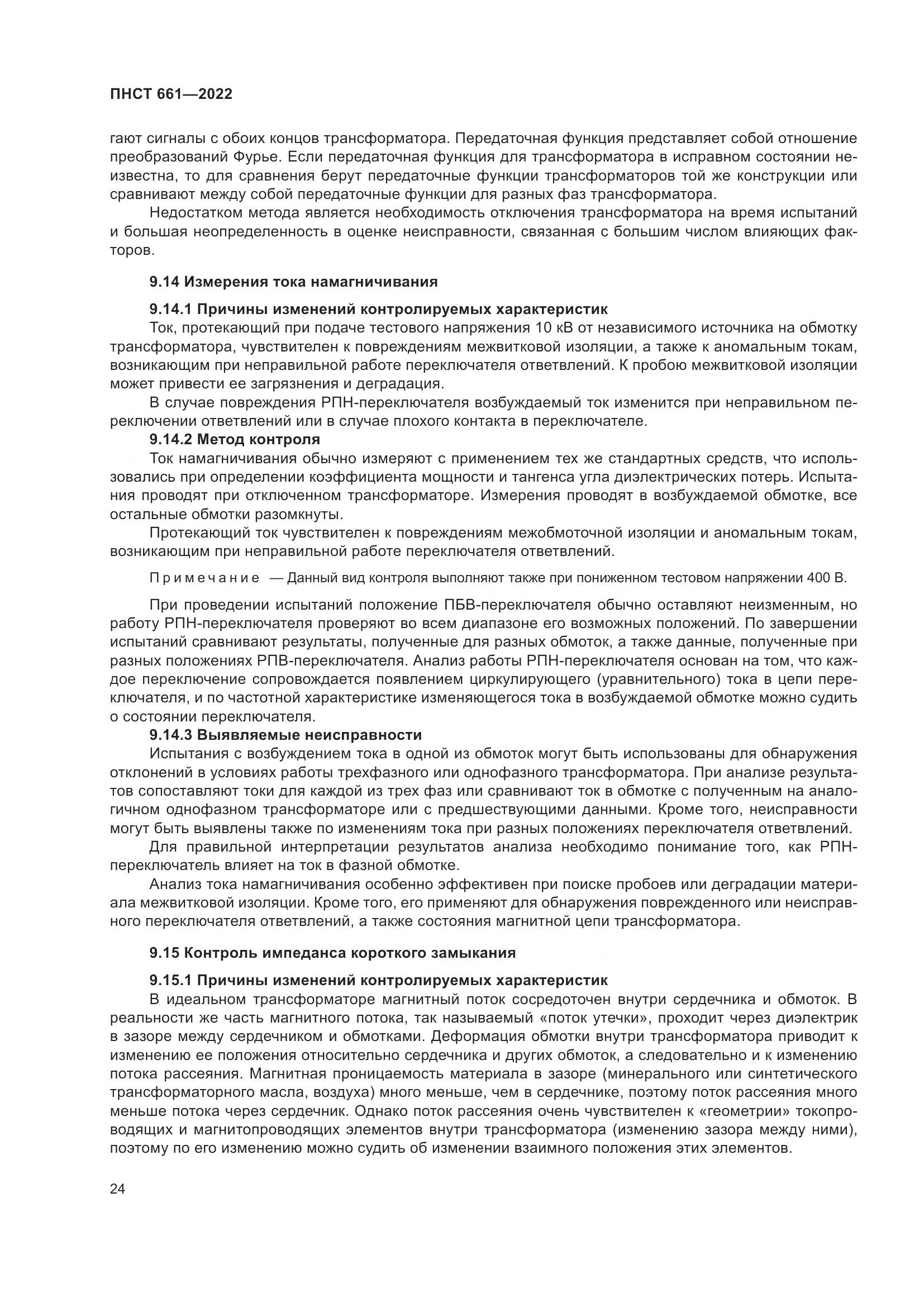 ПНСТ 661—2022

гают сигналы с обоих концов трансформатора. Передаточная функция представляет собой отношение преобразований Фурье. Если передаточная функция для трансформатора в исправном состоянии неизвестна, то для сравнения берут передаточные функции трансформаторов той же конструкции или сравнивают между собой передаточные функции для разных фаз трансформатора.

Недостатком метода является необходимость отключения трансформатора на время испытаний и большая неопределенность в оценке неисправности, связанная с большим числом влияющих факторов.

9.14 Измерения тока намагничивания

9.14.1 Причины изменений контролируемых характеристик

Ток, протекающий при подаче тестового напряжения 10 кВ от независимого источника на обмотку трансформатора, чувствителен к повреждениям межвитковой изоляции, а также к аномальным токам, возникающим при неправильной работе переключателя ответвлений. К пробою межвитковой изоляции может привести ее загрязнения и деградация.

В случае повреждения РПН-переключателя возбуждаемый ток изменится при неправильном переключении ответвлений или в случае плохого контакта в переключателе.

9.14.2 Метод контроля

Ток намагничивания обычно измеряют с применением тех же стандартных средств, что использовались при определении коэффициента мощности и тангенса угла диэлектрических потерь. Испытания проводят при отключенном трансформаторе. Измерения проводят в возбуждаемой обмотке, все остальные обмотки разомкнуты.

Протекающий ток чувствителен к повреждениям межобмоточной изоляции и аномальным токам, возникающим при неправильной работе переключателя ответвлений.

Примечание — Данный вид контроля выполняют также при пониженном тестовом напряжении 400 В.

При проведении испытаний положение ПБВ-переключателя обычно оставляют неизменным, но работу РПН-переключателя проверяют во всем диапазоне его возможных положений. По завершении испытаний сравнивают результаты, полученные для разных обмоток, а также данные, полученные при разных положениях РПВ-переключателя. Анализ работы РПН-переключателя основан на том, что каждое переключение сопровождается появлением циркулирующего (уравнительного) тока в цепи переключателя, и по частотной характеристике изменяющегося тока в возбуждаемой обмотке можно судить о состоянии переключателя.

9.14.3 Выявляемые неисправности

Испытания с возбуждением тока в одной из обмоток могут быть использованы для обнаружения отклонений в условиях работы трехфазного или однофазного трансформатора. При анализе результатов сопоставляют токи для каждой из трех фаз или сравнивают ток в обмотке с полученным на аналогичном однофазном трансформаторе или с предшествующими данными. Кроме того, неисправности могут быть выявлены также по изменениям тока при разных положениях переключателя ответвлений.

Для правильной интерпретации результатов анализа необходимо понимание того, как РПН-переключатель влияет на ток в фазной обмотке.

Анализ тока намагничивания особенно эффективен при поиске пробоев или деградации материала межвитковой изоляции. Кроме того, его применяют для обнаружения поврежденного или неисправного переключателя ответвлений, а также состояния магнитной цепи трансформатора.

9.15 Контроль импеданса короткого замыкания

9.15.1 Причины изменений контролируемых характеристик

В идеальном трансформаторе магнитный поток сосредоточен внутри сердечника и обмоток. В реальности же часть магнитного потока, так называемый «поток утечки», проходит через диэлектрик в зазоре между сердечником и обмотками. Деформация обмотки внутри трансформатора приводит к изменению ее положения относительно сердечника и других обмоток, а следовательно и к изменению потока рассеяния. Магнитная проницаемость материала в зазоре (минерального или синтетического трансформаторного масла, воздуха) много меньше, чем в сердечнике, поэтому поток рассеяния много меньше потока через сердечник. Однако поток рассеяния очень чувствителен к «геометрии» токопроводящих и магнитопроводящих элементов внутри трансформатора (изменению зазора между ними), поэтому по его изменению можно судить об изменении взаимного положения этих элементов.

24